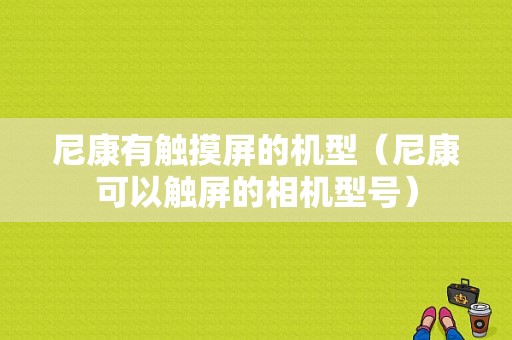 尼康有触摸屏的机型（尼康可以触屏的相机型号）